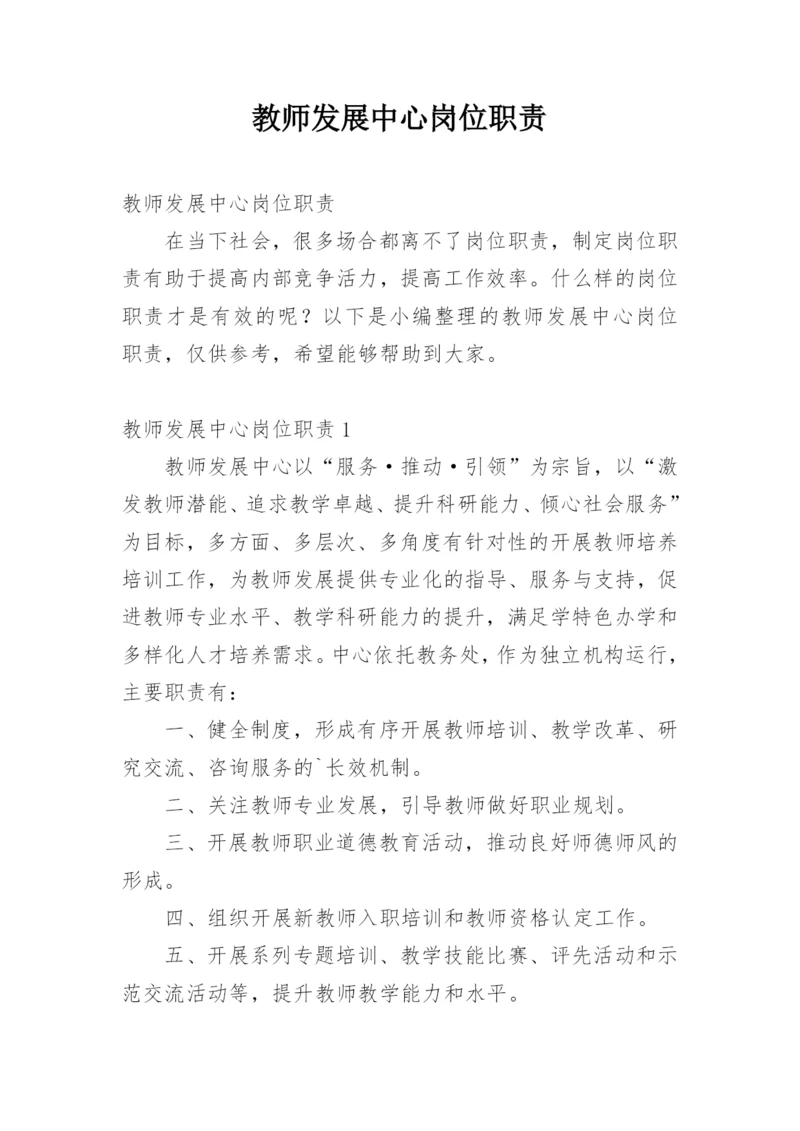 教师发展中心岗位职责

教师发展中心岗位职责

在当下社会，很多场合都离不了岗位职责，制定岗位职责有助于提高内部竞争活力，提高工作效率。什么样的岗位职责才是有效的呢？以下是小编整理的教师发展中心岗位职责，仅供参考，希望能够帮助到大家。

教师发展中心岗位职责 1

教师发展中心以“服务·推动·引领”为宗旨，以“激发教师潜能、追求教学卓越、提升科研能力、倾心社会服务”为目标，多方面、多层次、多角度有针对性的开展教师培养培训工作，为教师发展提供专业化的指导、服务与支持，促进教师专业水平、教学科研能力的提升，满足学特色办学和多样化人才培养需求。中心依托教务处，作为独立机构运行，主要职责有：

一、健全制度，形成有序开展教师培训、教学改革、研究交流、咨询服务的`长效机制。

二、关注教师专业发展，引导教师做好职业规划。

三、开展教师职业道德教育活动，推动良好师德师风的形成。

四、组织开展新教师入职培训和教师资格认定工作。

五、开展系列专题培训、教学技能比赛、评先活动和示范交流活动等，提升教师教学能力和水平。